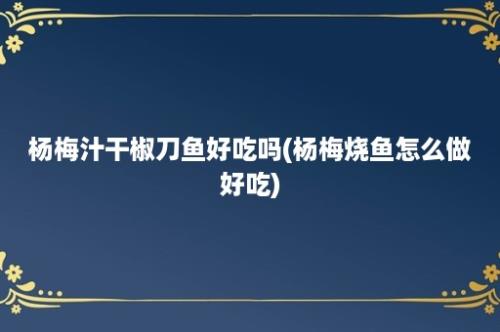 杨梅汁干椒刀鱼好吃吗(杨梅烧鱼怎么做好吃)